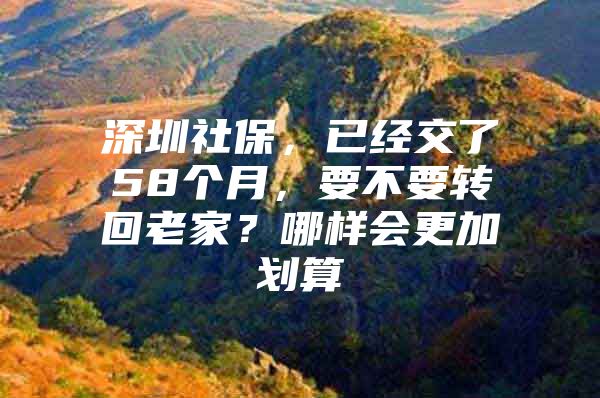 深圳社保，已经交了58个月，要不要转回老家？哪样会更加划算